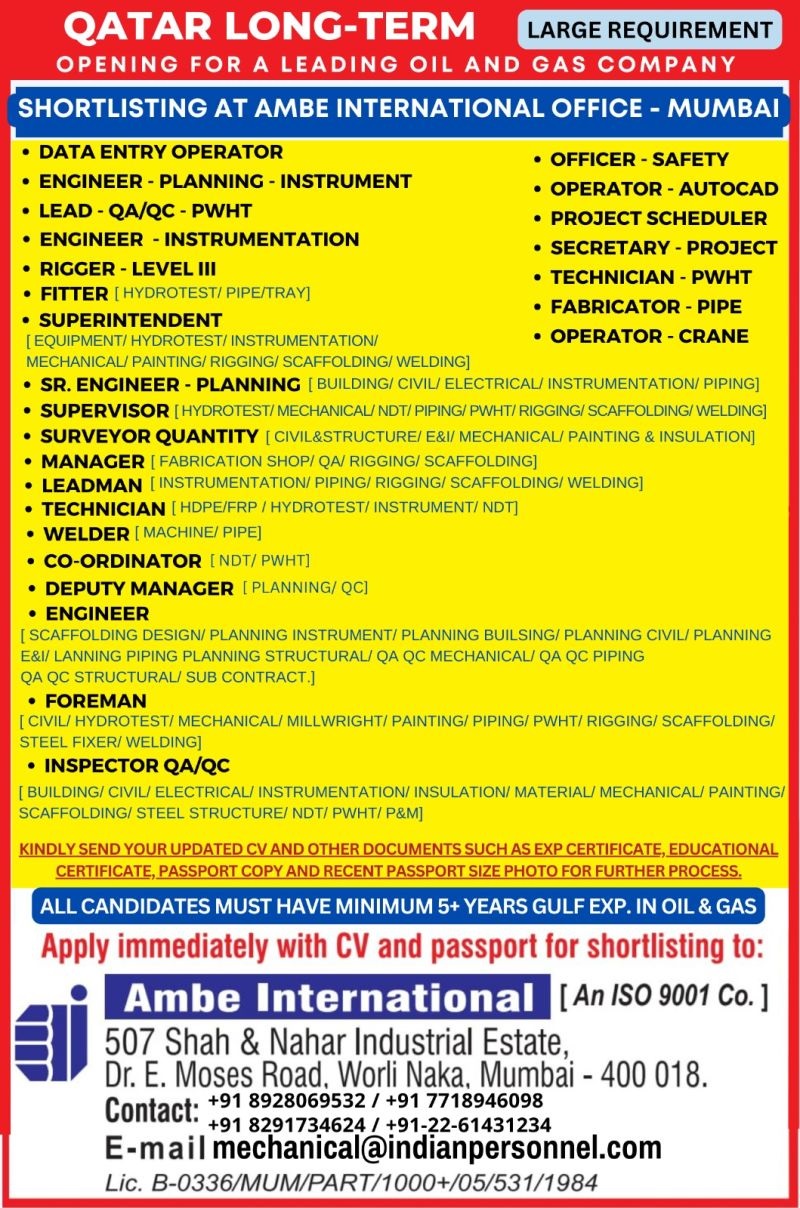 QATAR LONG-TERM
LARGE REQUIREMENT
OPENING FOR A LEADING OIL AND GAS COMPANY

SHORTLISTING AT AMBE INTERNATIONAL OFFICE - MUMBAI

• DATA ENTRY OPERATOR
• ENGINEER - PLANNING - INSTRUMENT
• LEAD - QA/QC - PWHT
• ENGINEER - INSTRUMENTATION
• RIGGER - LEVEL III
• FITTER [ HYDROTEST/ PIPE/TRAY]
• SUPERINTENDENT
[ EQUIPMENT/ HYDROTEST/ INSTRUMENTATION/ MECHANICAL/ PAINTING/ RIGGING/ SCAFFOLDING/ WELDING]

• OFFICER - SAFETY
• OPERATOR - AUTOCAD
• PROJECT SCHEDULER
• SECRETARY - PROJECT
• TECHNICIAN - PWHT
• FABRICATOR - PIPE
• OPERATOR - CRANE

• SR. ENGINEER - PLANNING [ BUILDING/ CIVIL/ ELECTRICAL/ INSTRUMENTATION/ PIPING]
• SUPERVISOR [ HYDROTEST/ MECHANICAL/ NDT/ PIPING/ PWHT/ RIGGING/ SCAFFOLDING/ WELDING]
• SURVEYOR QUANTITY [ CIVIL&STRUCTURE/ E&I/ MECHANICAL/ PAINTING & INSULATION]
• MANAGER [ FABRICATION SHOP/ QA/ RIGGING/ SCAFFOLDING]
• LEADMAN [ INSTRUMENTATION/ PIPING/ RIGGING/ SCAFFOLDING/ WELDING]
• TECHNICIAN [ HDPE/FRP / HYDROTEST/ INSTRUMENT/ NDT]
• WELDER [ MACHINE/ PIPE]
• CO-ORDINATOR [ NDT/ PWHT]
• DEPUTY MANAGER [ PLANNING/ QC]
• ENGINEER
[ SCAFFOLDING DESIGN/ PLANNING INSTRUMENT/ PLANNING BUILSING/ PLANNING CIVIL/ PLANNING E&I/ LANNING PIPING PLANNING STRUCTURAL/ QA QC MECHANICAL/ QA QC PIPING QA QC STRUCTURAL/ SUB CONTRACT.]
• FOREMAN
[ CIVIL/ HYDROTEST/ MECHANICAL/ MILLWRIGHT/ PAINTING/ PIPING/ PWHT/ RIGGING/ SCAFFOLDING/ STEEL FIXER/ WELDING]
• INSPECTOR QA/QC
[ BUILDING/ CIVIL/ ELECTRICAL/ INSTRUMENTATION/ INSULATION/ MATERIAL/ MECHANICAL/ PAINTING/ SCAFFOLDING/ STEEL STRUCTURE/ NDT/ PWHT/ P&M]

KINDLY SEND YOUR UPDATED CV AND OTHER DOCUMENTS SUCH AS EXP CERTIFICATE, EDUCATIONAL CERTIFICATE, PASSPORT COPY AND RECENT PASSPORT SIZE PHOTO FOR FURTHER PROCESS.

ALL CANDIDATES MUST HAVE MINIMUM 5+ YEARS GULF EXP. IN OIL & GAS

Apply immediately with CV and passport for shortlisting to:

Ambe International [ An ISO 9001 Co. ]
507 Shah & Nahar Industrial Estate,
Dr. E. Moses Road, Worli Naka, Mumbai - 400 018.
Contact: +91 8928069532 / +91 7718946098
+91 8291734624 / +91-22-61431234
E-mail mechanical@indianpersonnel.com
Lic. B-0336/MUM/PART/1000+/05/531/1984